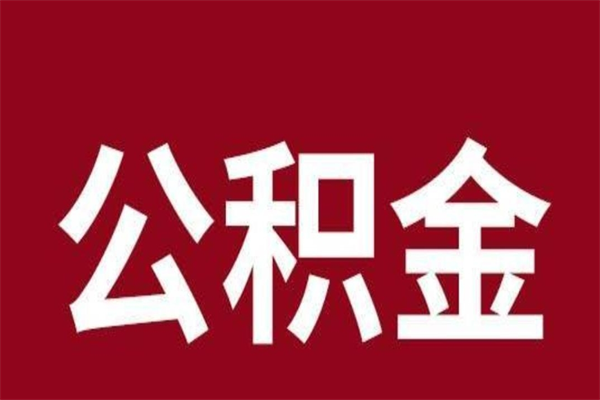 公积金